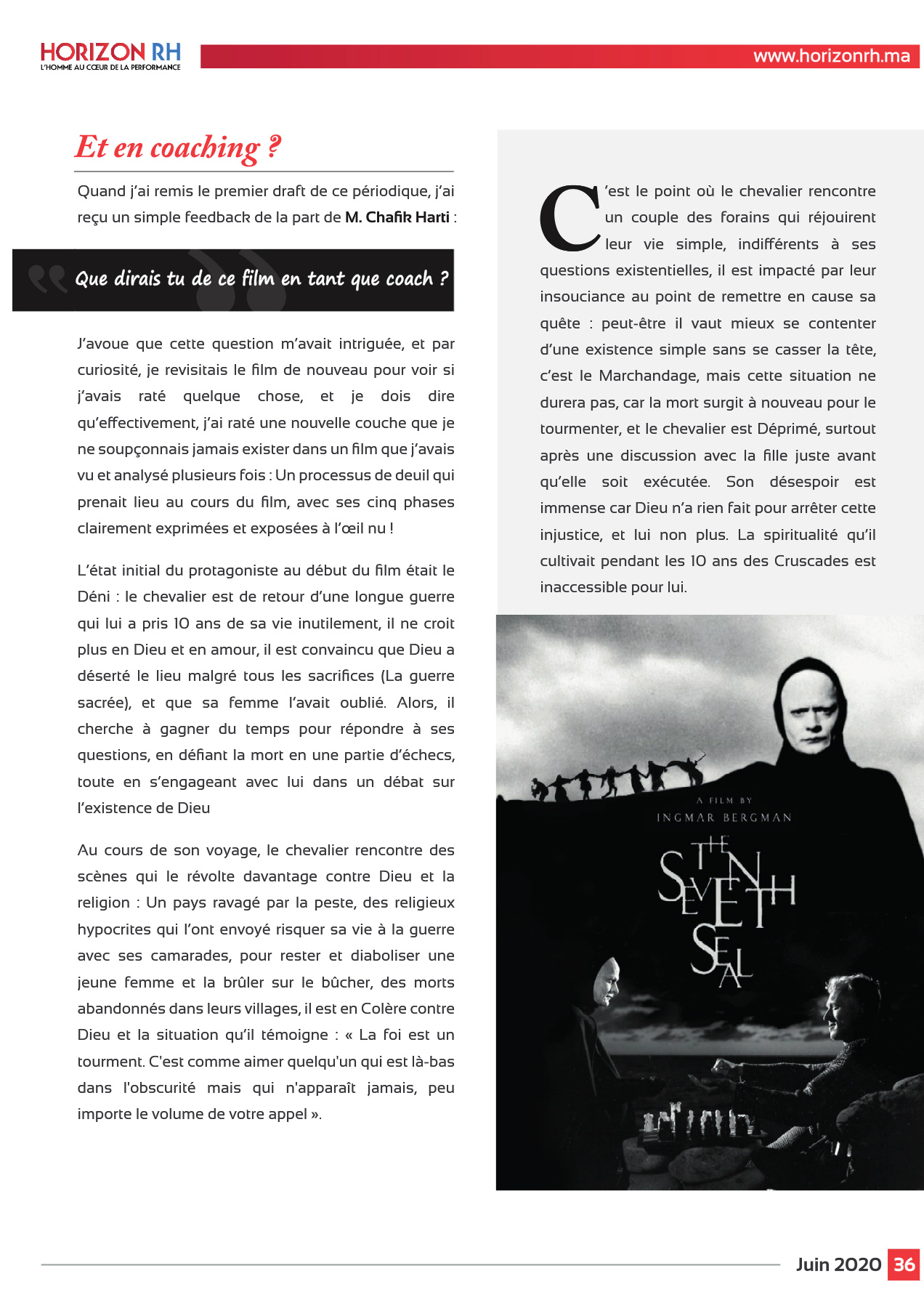 HORIZON RH
L'HOMME AU CŒUR DE LA PERFORMANCE

www.horizonrh.ma

Et en coaching ?

Quand j'ai remis le premier draft de ce périodique, j'ai reçu un simple feedback de la part de M. Chafik Harti :

Que dirais tu de ce film en tant que coach ?

J'avoue que cette question m'avait intriguée, et par curiosité, je revisitais le film de nouveau pour voir si j'avais raté quelque chose, et je dois dire qu'effectivement, j'ai raté une nouvelle couche que je ne soupçonnais jamais exister dans un film que j'avais vu et analysé plusieurs fois : Un processus de deuil qui prenait lieu au cours du film, avec ses cinq phases clairement exprimées et exposées à l'œil nu !

L'état initial du protagoniste au début du film était le Déni : le chevalier est de retour d'une longue guerre qui lui a pris 10 ans de sa vie inutilement, il ne croit plus en Dieu et en amour, il est convaincu que Dieu a déserté le lieu malgré tous les sacrifices (La guerre sacrée), et que sa femme l'avait oublié. Alors, il cherche à gagner du temps pour répondre à ses questions, en défiant la mort en une partie d'échecs, toute en s'engageant avec lui dans un débat sur l'existence de Dieu

Au cours de son voyage, le chevalier rencontre des scènes qui le révolte davantage contre Dieu et la religion : Un pays ravagé par la peste, des religieux hypocrites qui l'ont envoyé risquer sa vie à la guerre avec ses camarades, pour rester et diaboliser une jeune femme et la brûler sur le bûcher, des morts abandonnés dans leurs villages, il est en Colère contre Dieu et la situation qu'il témoigne : « La foi est un tourment. C'est comme aimer quelqu'un qui est là-bas dans l'obscurité mais qui n'apparaît jamais, peu importe le volume de votre appel ».

C'est le point où le chevalier rencontre un couple des forains qui réjouirent leur vie simple, indifférents à ses questions existentielles, il est impacté par leur insouciance au point de remettre en cause sa quête : peut-être il vaut mieux se contenter d'une existence simple sans se casser la tête, c'est le Marchandage, mais cette situation ne durera pas, car la mort surgit à nouveau pour le tourmenter, et le chevalier est Déprimé, surtout après une discussion avec la fille juste avant qu'elle soit exécutée. Son désespoir est immense car Dieu n'a rien fait pour arrêter cette injustice, et lui non plus. La spiritualité qu'il cultivait pendant les 10 ans des Cruscades est inaccessible pour lui.

A FILM BY
INGMAR BERGMAN
THE SEVENTH SEAL

Juin 2020 36